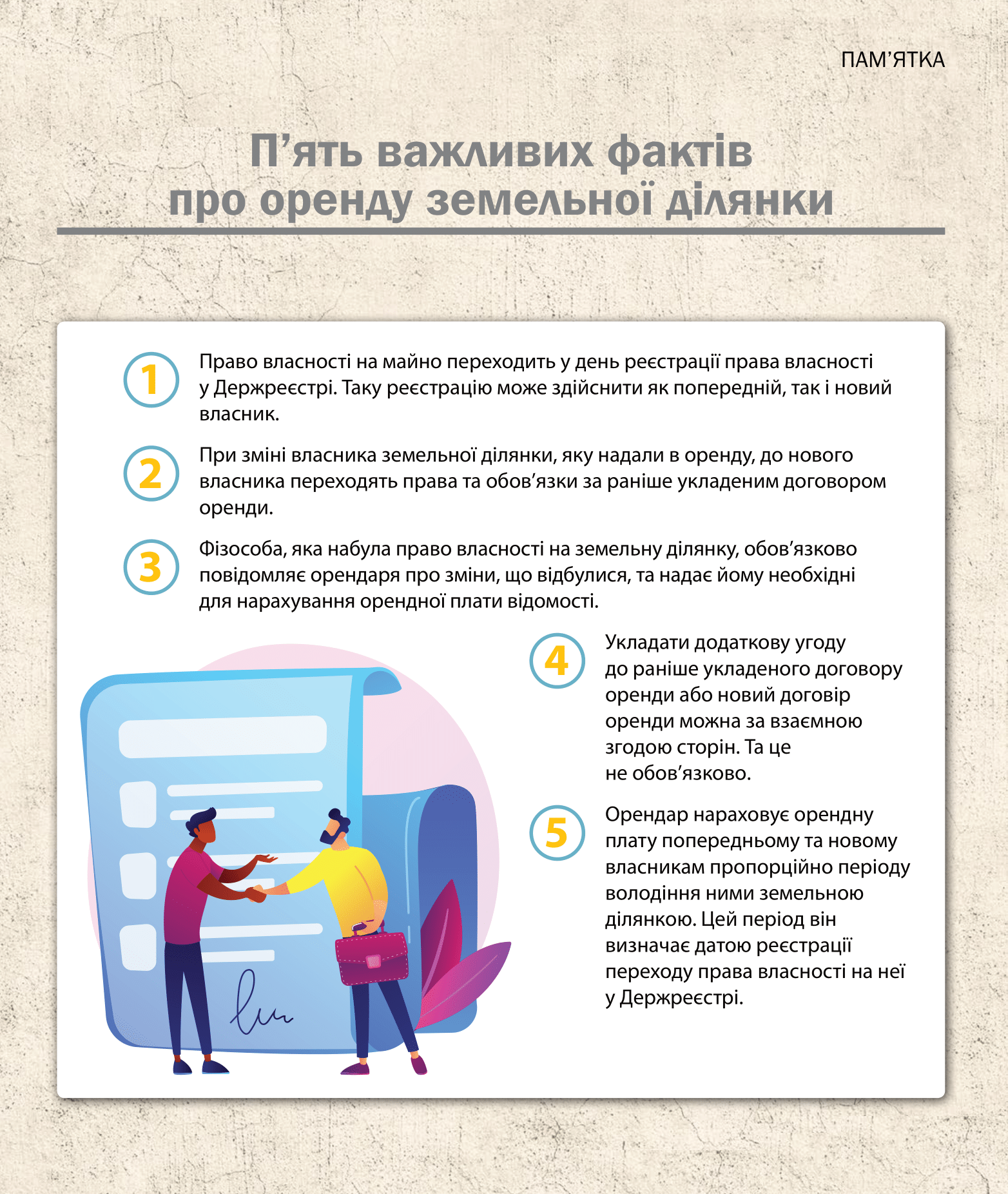 ПАМ’ЯТКА

П’ять важливих фактів про оренду земельної ділянки

1 Право власності на майно переходить у день реєстрації права власності у Держреєстрі. Таку реєстрацію може здійснити як попередній, так і новий власник.

2 При зміні власника земельної ділянки, яку надали в оренду, до нового власника переходять права та обов’язки за раніше укладеним договором оренди.

3 Фізособа, яка набула право власності на земельну ділянку, обов’язково повідомляє орендаря про зміни, що відбулися, та надає йому необхідні для нарахування орендної плати відомості.

4 Укладати додаткову угоду до раніше укладеного договору оренди або новий договір оренди можна за взаємною згодою сторін. Та це не обов’язково.

5 Орендар нараховує орендну плату попередньому та новому власникам пропорційно періоду володіння ними земельною ділянкою. Цей період він визначає датою реєстрації переходу права власності на неї у Держреєстрі.